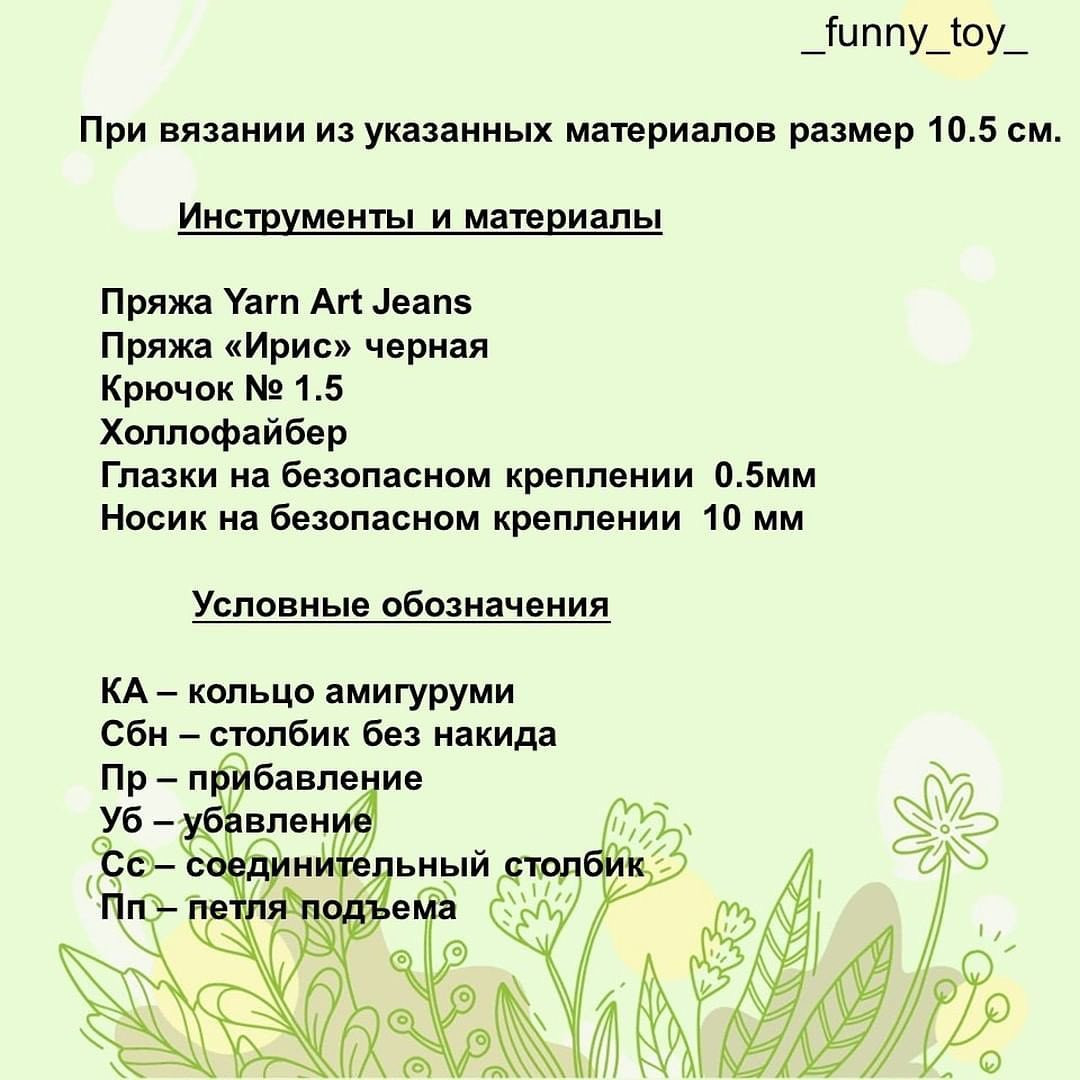 _funny_toy_

При вязании из указанных материалов размер 10.5 см.

Инструменты и материалы

Пряжа Yarn Art Jeans
Пряжа «Ирис» черная
Крючок № 1.5
Холлофайбер
Глазки на безопасном креплении 0.5мм
Носик на безопасном креплении 10 мм

Условные обозначения

КА – кольцо амигуруми
Сбн – столбик без накида
Пр – прибавление
Уб – убавление
Сс – соединительный столбик
Пп – петля подъема